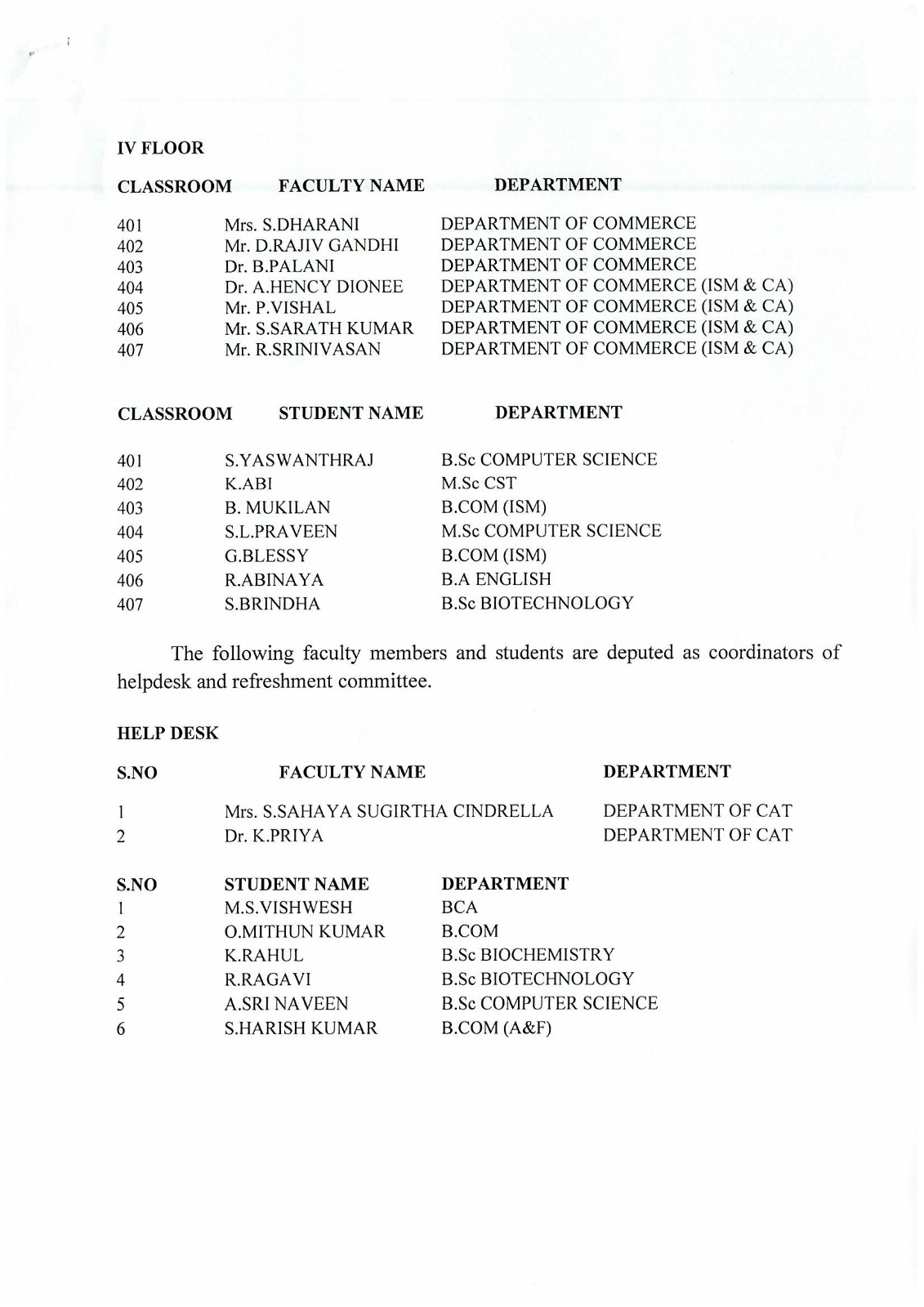 IV FLOOR

| CLASSROOM | FACULTY NAME | DEPARTMENT |
|---|---|---|
| 401 | Mrs. S.DHARANI | DEPARTMENT OF COMMERCE |
| 402 | Mr. D.RAJIV GANDHI | DEPARTMENT OF COMMERCE |
| 403 | Dr. B.PALANI | DEPARTMENT OF COMMERCE |
| 404 | Dr. A.HENCY DIONEE | DEPARTMENT OF COMMERCE (ISM & CA) |
| 405 | Mr. P.VISHAL | DEPARTMENT OF COMMERCE (ISM & CA) |
| 406 | Mr. S.SARATH KUMAR | DEPARTMENT OF COMMERCE (ISM & CA) |
| 407 | Mr. R.SRINIVASAN | DEPARTMENT OF COMMERCE (ISM & CA) |

| CLASSROOM | STUDENT NAME | DEPARTMENT |
|---|---|---|
| 401 | S.YASWANTHRAJ | B.Sc COMPUTER SCIENCE |
| 402 | K.ABI | M.Sc CST |
| 403 | B. MUKILAN | B.COM (ISM) |
| 404 | S.L.PRAVEEN | M.Sc COMPUTER SCIENCE |
| 405 | G.BLESSY | B.COM (ISM) |
| 406 | R.ABINAYA | B.A ENGLISH |
| 407 | S.BRINDHA | B.Sc BIOTECHNOLOGY |

The following faculty members and students are deputed as coordinators of helpdesk and refreshment committee.

HELP DESK

| S.NO | FACULTY NAME | DEPARTMENT |
|---|---|---|
| 1 | Mrs. S.SAHAYA SUGIRTHA CINDRELLA | DEPARTMENT OF CAT |
| 2 | Dr. K.PRIYA | DEPARTMENT OF CAT |

| S.NO | STUDENT NAME | DEPARTMENT |
|---|---|---|
| 1 | M.S.VISHWESH | BCA |
| 2 | O.MITHUN KUMAR | B.COM |
| 3 | K.RAHUL | B.Sc BIOCHEMISTRY |
| 4 | R.RAGAVI | B.Sc BIOTECHNOLOGY |
| 5 | A.SRI NAVEEN | B.Sc COMPUTER SCIENCE |
| 6 | S.HARISH KUMAR | B.COM (A&F) |